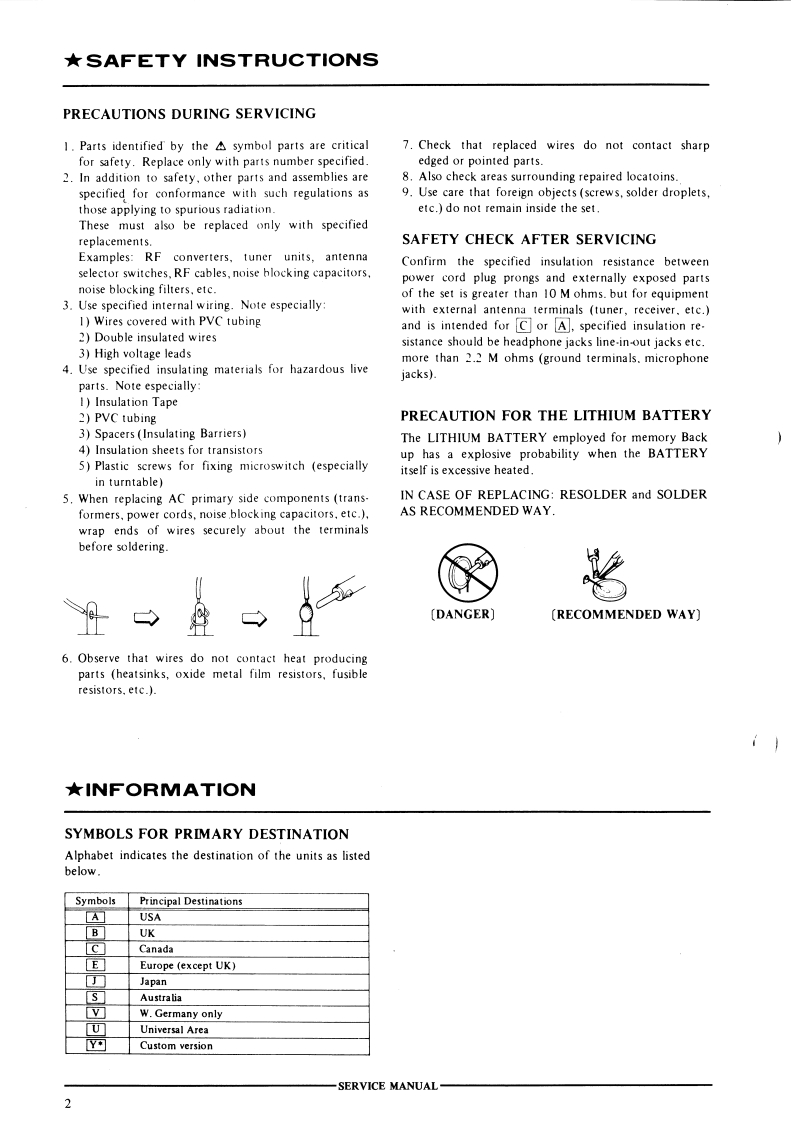 ★SAFETY INSTRUCTIONS

PRECAUTIONS DURING SERVICING

1. Parts identified by the ⚠ symbol parts are critical for safety. Replace only with parts number specified.
2. In addition to safety, other parts and assemblies are specified for conformance with such regulations as those applying to spurious radiation.
These must also be replaced only with specified replacements.
Examples: RF converters, tuner units, antenna selector switches, RF cables, noise blocking capacitors, noise blocking filters, etc.
3. Use specified internal wiring. Note especially:
1) Wires covered with PVC tubing
2) Double insulated wires
3) High voltage leads
4. Use specified insulating materials for hazardous live parts. Note especially:
1) Insulation Tape
2) PVC tubing
3) Spacers (Insulating Barriers)
4) Insulation sheets for transistors
5) Plastic screws for fixing microswitch (especially in turntable)
5. When replacing AC primary side components (transformers, power cords, noise blocking capacitors, etc.), wrap ends of wires securely about the terminals before soldering.

6. Observe that wires do not contact heat producing parts (heatsinks, oxide metal film resistors, fusible resistors, etc.).

7. Check that replaced wires do not contact sharp edged or pointed parts.
8. Also check areas surrounding repaired locatoins.
9. Use care that foreign objects (screws, solder droplets, etc.) do not remain inside the set.

SAFETY CHECK AFTER SERVICING

Confirm the specified insulation resistance between power cord plug prongs and externally exposed parts of the set is greater than 10 M ohms. but for equipment with external antenna terminals (tuner, receiver, etc.) and is intended for C or A, specified insulation resistance should be headphone jacks line-in-out jacks etc. more than 2.2 M ohms (ground terminals, microphone jacks).

PRECAUTION FOR THE LITHIUM BATTERY

The LITHIUM BATTERY employed for memory Back up has a explosive probability when the BATTERY itself is excessive heated.

IN CASE OF REPLACING: RESOLDER and SOLDER AS RECOMMENDED WAY.

(DANGER)
(RECOMMENDED WAY)

★INFORMATION

SYMBOLS FOR PRIMARY DESTINATION

Alphabet indicates the destination of the units as listed below.

| Symbols | Principal Destinations |
|---|---|
| A | USA |
| B | UK |
| C | Canada |
| E | Europe (except UK) |
| J | Japan |
| S | Australia |
| V | W. Germany only |
| U | Universal Area |
| Y* | Custom version |

SERVICE MANUAL

2